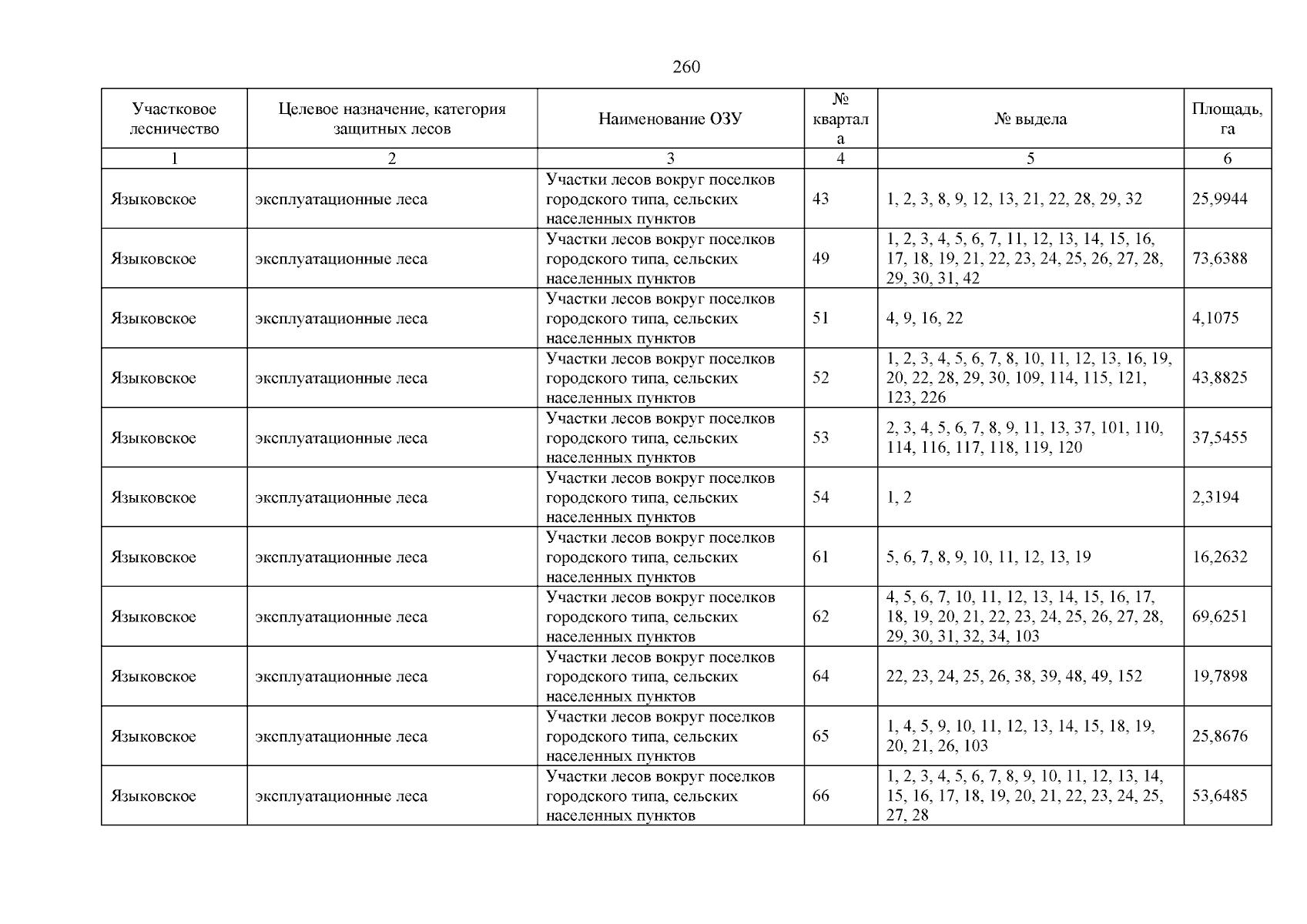 260

| Участковое лесничество | Целевое назначение, категория защитных лесов | Наименование ОЗУ | № квартала | № выдела | Площадь, га |
|---|---|---|---|---|---|
| 1 | 2 | 3 | 4 | 5 | 6 |
| Языковское | эксплуатационные леса | Участки лесов вокруг поселков городского типа, сельских населенных пунктов | 43 | 1, 2, 3, 8, 9, 12, 13, 21, 22, 28, 29, 32 | 25,9944 |
| Языковское | эксплуатационные леса | Участки лесов вокруг поселков городского типа, сельских населенных пунктов | 49 | 1, 2, 3, 4, 5, 6, 7, 11, 12, 13, 14, 15, 16, 17, 18, 19, 21, 22, 23, 24, 25, 26, 27, 28, 29, 30, 31, 42 | 73,6388 |
| Языковское | эксплуатационные леса | Участки лесов вокруг поселков городского типа, сельских населенных пунктов | 51 | 4, 9, 16, 22 | 4,1075 |
| Языковское | эксплуатационные леса | Участки лесов вокруг поселков городского типа, сельских населенных пунктов | 52 | 1, 2, 3, 4, 5, 6, 7, 8, 10, 11, 12, 13, 16, 19, 20, 22, 28, 29, 30, 109, 114, 115, 121, 123, 226 | 43,8825 |
| Языковское | эксплуатационные леса | Участки лесов вокруг поселков городского типа, сельских населенных пунктов | 53 | 2, 3, 4, 5, 6, 7, 8, 9, 11, 13, 37, 101, 110, 114, 116, 117, 118, 119, 120 | 37,5455 |
| Языковское | эксплуатационные леса | Участки лесов вокруг поселков городского типа, сельских населенных пунктов | 54 | 1, 2 | 2,3194 |
| Языковское | эксплуатационные леса | Участки лесов вокруг поселков городского типа, сельских населенных пунктов | 61 | 5, 6, 7, 8, 9, 10, 11, 12, 13, 19 | 16,2632 |
| Языковское | эксплуатационные леса | Участки лесов вокруг поселков городского типа, сельских населенных пунктов | 62 | 4, 5, 6, 7, 10, 11, 12, 13, 14, 15, 16, 17, 18, 19, 20, 21, 22, 23, 24, 25, 26, 27, 28, 29, 30, 31, 32, 34, 103 | 69,6251 |
| Языковское | эксплуатационные леса | Участки лесов вокруг поселков городского типа, сельских населенных пунктов | 64 | 22, 23, 24, 25, 26, 38, 39, 48, 49, 152 | 19,7898 |
| Языковское | эксплуатационные леса | Участки лесов вокруг поселков городского типа, сельских населенных пунктов | 65 | 1, 4, 5, 9, 10, 11, 12, 13, 14, 15, 18, 19, 20, 21, 26, 103 | 25,8676 |
| Языковское | эксплуатационные леса | Участки лесов вокруг поселков городского типа, сельских населенных пунктов | 66 | 1, 2, 3, 4, 5, 6, 7, 8, 9, 10, 11, 12, 13, 14, 15, 16, 17, 18, 19, 20, 21, 22, 23, 24, 25, 27, 28 | 53,6485 |